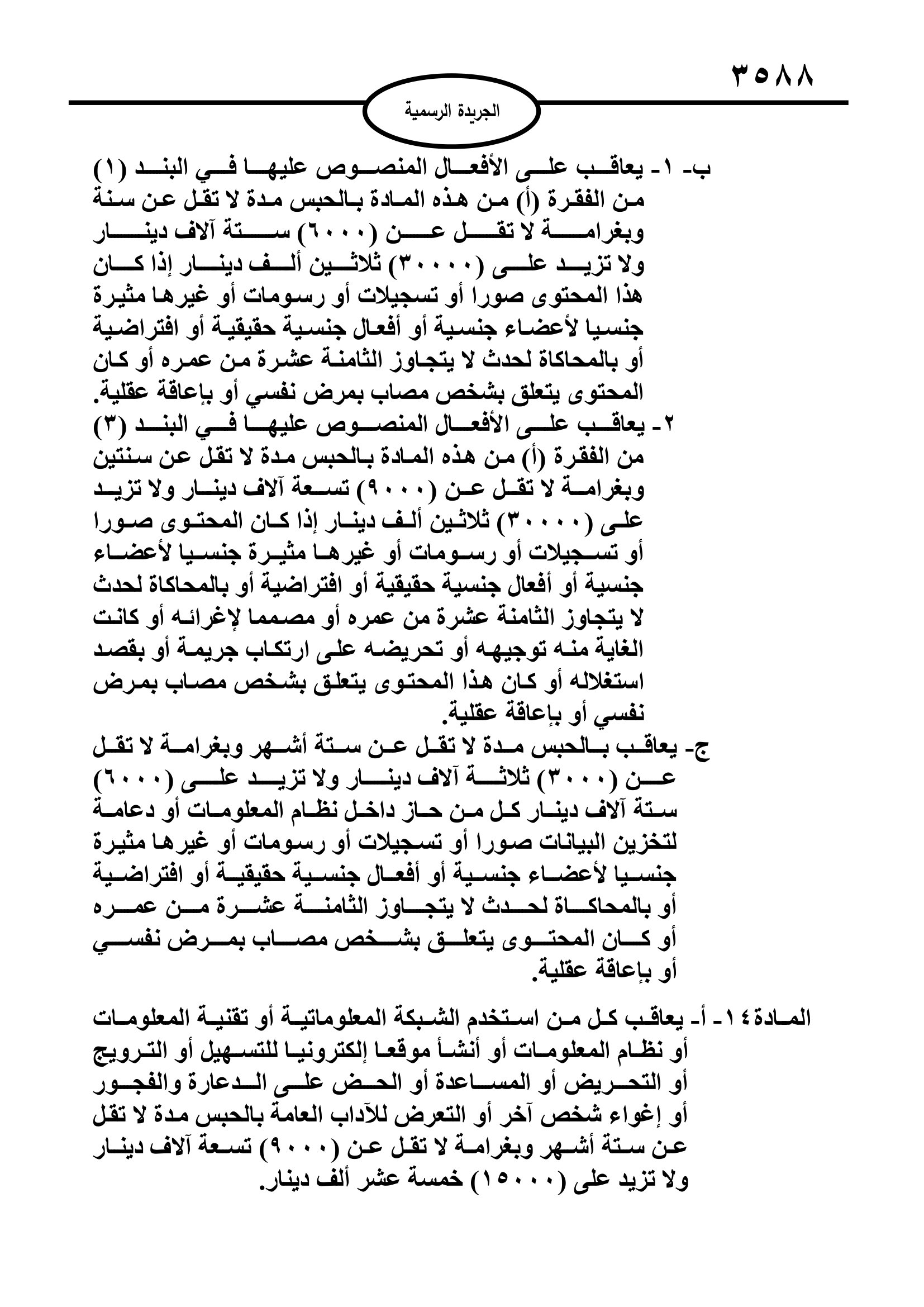 ٣٥٨٨

الجريدة الرسمية

ب- ١- يعاقب على الأفعال المنصوص عليها في البند (١) من الفقرة (أ) من هذه المادة بالحبس مدة لا تقل عن سنة وبغرامة لا تقل عن (٦٠٠٠) ستة آلاف دينار ولا تزيد على (٣٠٠٠٠) ثلاثين ألف دينار إذا كان هذا المحتوى صورا أو تسجيلات أو رسومات أو غيرها مثيرة جنسيا لأعضاء جنسية أو أفعال جنسية حقيقية أو افتراضية أو بالمحاكاة لحدث لا يتجاوز الثامنة عشرة من عمره أو كان المحتوى يتعلق بشخص مصاب بمرض نفسي أو بإعاقة عقلية.
٢- يعاقب على الأفعال المنصوص عليها في البند (٣) من الفقرة (أ) من هذه المادة بالحبس مدة لا تقل عن سنتين وبغرامة لا تقل عن (٩٠٠٠) تسعة آلاف دينار ولا تزيد على (٣٠٠٠٠) ثلاثين ألف دينار إذا كان المحتوى صورا أو تسجيلات أو رسومات أو غيرها مثيرة جنسيا لأعضاء جنسية أو أفعال جنسية حقيقية أو افتراضية أو بالمحاكاة لحدث لا يتجاوز الثامنة عشرة من عمره أو مصمما لإغرائه أو كانت الغاية منه توجيهه أو تحريضه على ارتكاب جريمة أو بقصد استغلاله أو كان هذا المحتوى يتعلق بشخص مصاب بمرض نفسي أو بإعاقة عقلية.
ج- يعاقب بالحبس مدة لا تقل عن ستة أشهر وبغرامة لا تقل عن (٣٠٠٠) ثلاثة آلاف دينار ولا تزيد على (٦٠٠٠) ستة آلاف دينار كل من حاز داخل نظام المعلومات أو دعامة لتخزين البيانات صورا أو تسجيلات أو رسومات أو غيرها مثيرة جنسيا لأعضاء جنسية أو أفعال جنسية حقيقية أو افتراضية أو بالمحاكاة لحدث لا يتجاوز الثامنة عشرة من عمره أو كان المحتوى يتعلق بشخص مصاب بمرض نفسي أو بإعاقة عقلية.

المادة ١٤- أ- يعاقب كل من استخدم الشبكة المعلوماتية أو تقنية المعلومات أو نظام المعلومات أو أنشأ موقعا إلكترونيا للتسهيل أو الترويج أو التحريض أو المساعدة أو الحض على الدعارة والفجور أو إغواء شخص آخر أو التعرض للآداب العامة بالحبس مدة لا تقل عن ستة أشهر وبغرامة لا تقل عن (٩٠٠٠) تسعة آلاف دينار ولا تزيد على (١٥٠٠٠) خمسة عشر ألف دينار.